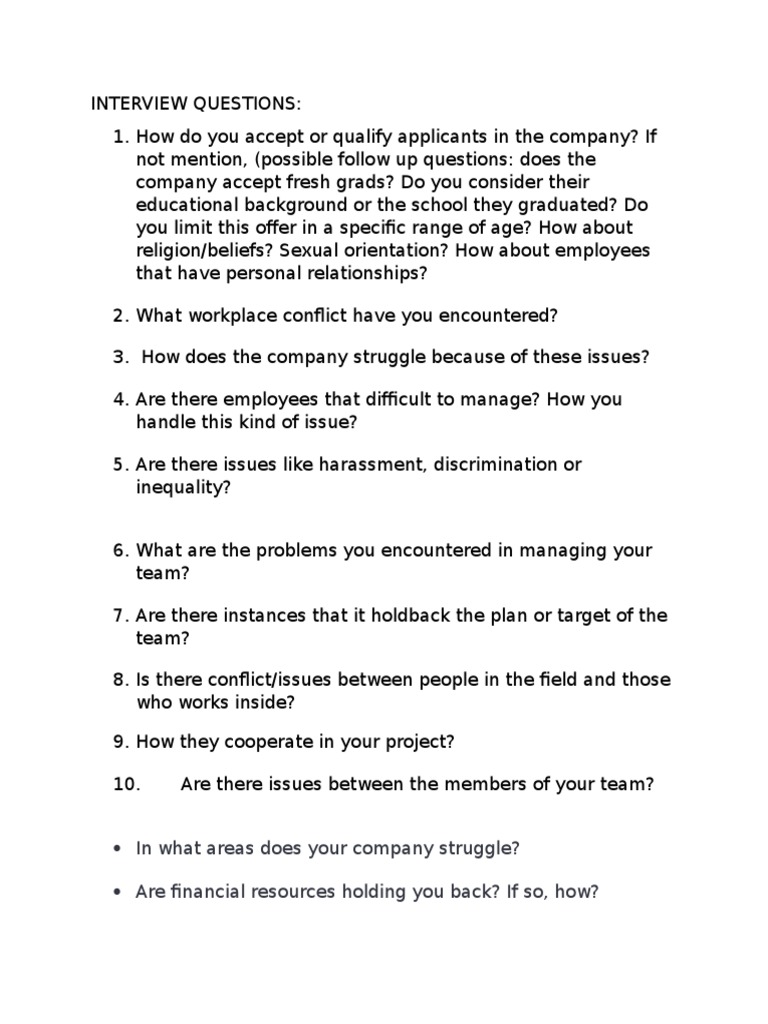 INTERVIEW QUESTIONS:

1. How do you accept or qualify applicants in the company? If not mention, (possible follow up questions: does the company accept fresh grads? Do you consider their educational background or the school they graduated? Do you limit this offer in a specific range of age? How about religion/beliefs? Sexual orientation? How about employees that have personal relationships?

2. What workplace conflict have you encountered?

3. How does the company struggle because of these issues?

4. Are there employees that difficult to manage? How you handle this kind of issue?

5. Are there issues like harassment, discrimination or inequality?

6. What are the problems you encountered in managing your team?

7. Are there instances that it holdback the plan or target of the team?

8. Is there conflict/issues between people in the field and those who works inside?

9. How they cooperate in your project?

10. Are there issues between the members of your team?

• In what areas does your company struggle?

• Are financial resources holding you back? If so, how?